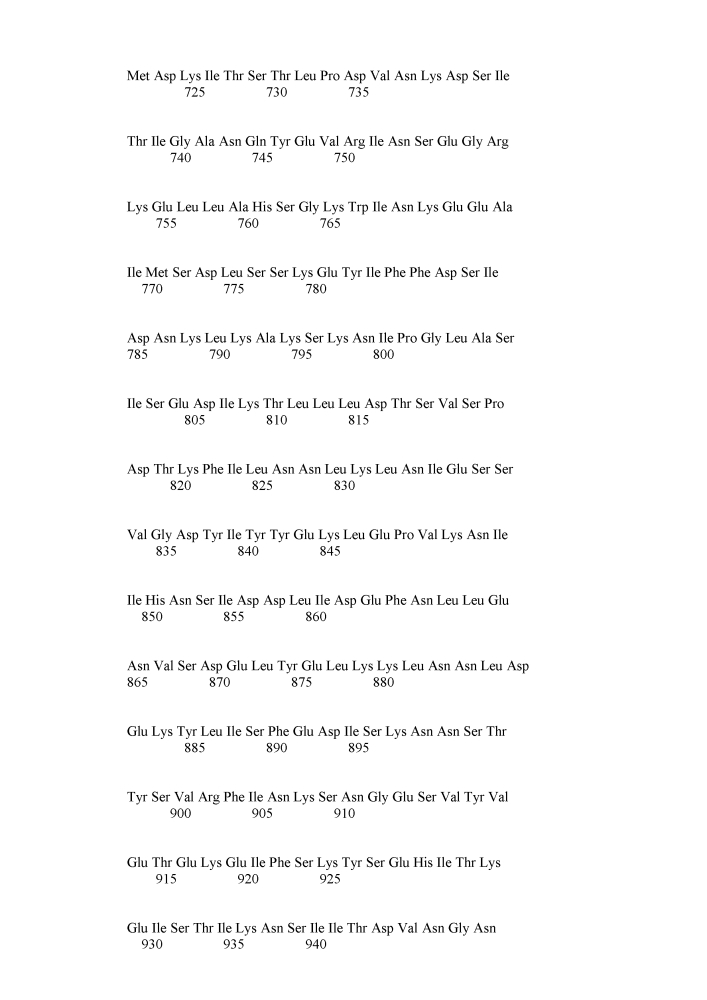 Met Asp Lys Ile Thr Ser Thr Leu Pro Asp Val Asn Lys Asp Ser Ile
725 730 735

Thr Ile Gly Ala Asn Gln Tyr Glu Val Arg Ile Asn Ser Glu Gly Arg
740 745 750

Lys Glu Leu Leu Ala His Ser Gly Lys Trp Ile Asn Lys Glu Glu Ala
755 760 765

Ile Met Ser Asp Leu Ser Ser Lys Glu Tyr Ile Phe Phe Asp Ser Ile
770 775 780

Asp Asn Lys Leu Lys Ala Lys Ser Lys Asn Ile Pro Gly Leu Ala Ser
785 790 795 800

Ile Ser Glu Asp Ile Lys Thr Leu Leu Leu Asp Thr Ser Val Ser Pro
805 810 815

Asp Thr Lys Phe Ile Leu Asn Asn Leu Lys Leu Asn Ile Glu Ser Ser
820 825 830

Val Gly Asp Tyr Ile Tyr Tyr Glu Lys Leu Glu Pro Val Lys Asn Ile
835 840 845

Ile His Asn Ser Ile Asp Asp Leu Ile Asp Glu Phe Asn Leu Leu Glu
850 855 860

Asn Val Ser Asp Glu Leu Tyr Glu Leu Lys Lys Leu Asn Asn Leu Asp
865 870 875 880

Glu Lys Tyr Leu Ile Ser Phe Glu Asp Ile Ser Lys Asn Asn Ser Thr
885 890 895

Tyr Ser Val Arg Phe Ile Asn Lys Ser Asn Gly Glu Ser Val Tyr Val
900 905 910

Glu Thr Glu Lys Glu Ile Phe Ser Lys Tyr Ser Glu His Ile Thr Lys
915 920 925

Glu Ile Ser Thr Ile Lys Asn Ser Ile Ile Thr Asp Val Asn Gly Asn
930 935 940